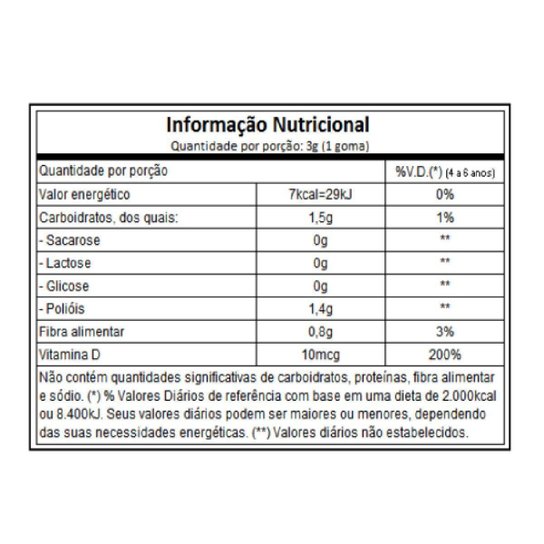 Informação Nutricional
Quantidade por porção: 3g (1 goma)

| Quantidade por porção | | %V.D.(*) (4 a 6 anos) |
|---|---|---|
| Valor energético | 7kcal=29kJ | 0% |
| Carboidratos, dos quais: | 1,5g | 1% |
| - Sacarose | 0g | ** |
| - Lactose | 0g | ** |
| - Glicose | 0g | ** |
| - Polióis | 1,4g | ** |
| Fibra alimentar | 0,8g | 3% |
| Vitamina D | 10mcg | 200% |

Não contém quantidades significativas de carboidratos, proteínas, fibra alimentar e sódio. (*) % Valores Diários de referência com base em uma dieta de 2.000kcal ou 8.400kJ. Seus valores diários podem ser maiores ou menores, dependendo das suas necessidades energéticas. (**) Valores diários não estabelecidos.